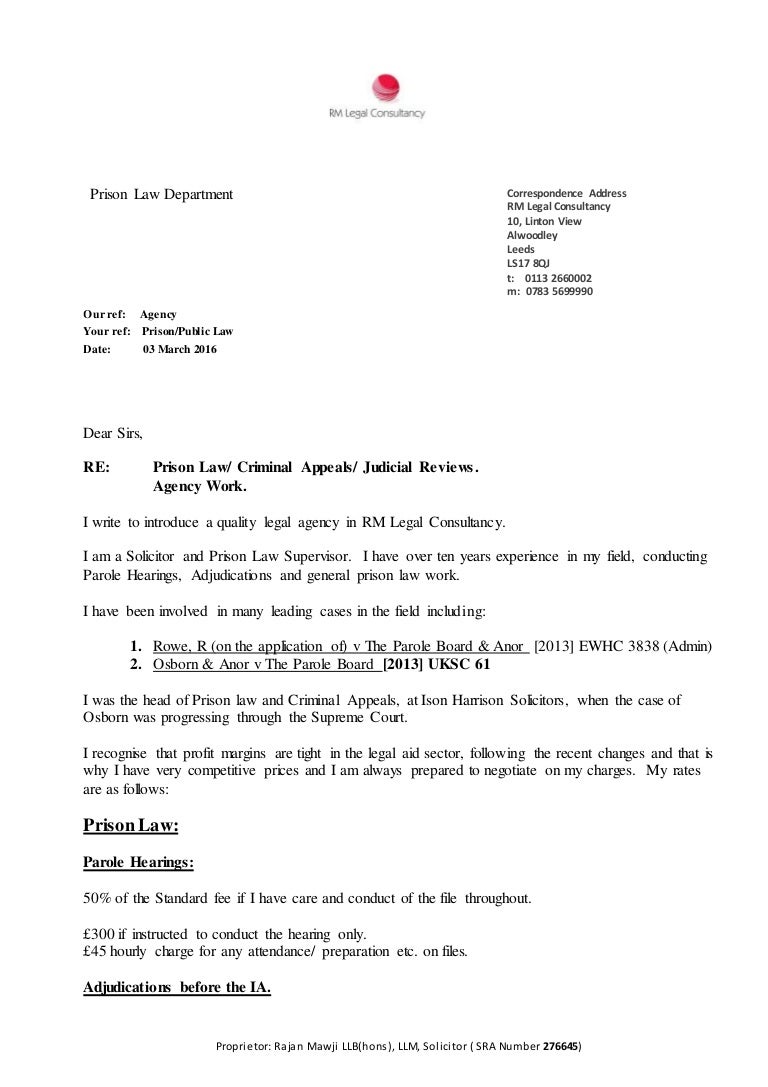 RM Legal Consultancy

Prison Law Department

Correspondence Address
RM Legal Consultancy
10, Linton View
Alwoodley
Leeds
LS17 8QJ
t: 0113 2660002
m: 0783 5699990

Our ref: Agency
Your ref: Prison/Public Law
Date: 03 March 2016

Dear Sirs,

RE: Prison Law/ Criminal Appeals/ Judicial Reviews.
Agency Work.

I write to introduce a quality legal agency in RM Legal Consultancy.

I am a Solicitor and Prison Law Supervisor. I have over ten years experience in my field, conducting Parole Hearings, Adjudications and general prison law work.

I have been involved in many leading cases in the field including:

1. Rowe, R (on the application of) v The Parole Board & Anor [2013] EWHC 3838 (Admin)
2. Osborn & Anor v The Parole Board [2013] UKSC 61

I was the head of Prison law and Criminal Appeals, at Ison Harrison Solicitors, when the case of Osborn was progressing through the Supreme Court.

I recognise that profit margins are tight in the legal aid sector, following the recent changes and that is why I have very competitive prices and I am always prepared to negotiate on my charges. My rates are as follows:

Prison Law:

Parole Hearings:

50% of the Standard fee if I have care and conduct of the file throughout.

£300 if instructed to conduct the hearing only.
£45 hourly charge for any attendance/ preparation etc. on files.

Adjudications before the IA.

Proprietor: Rajan Mawji LLB(hons), LLM, Solicitor (SRA Number 276645)